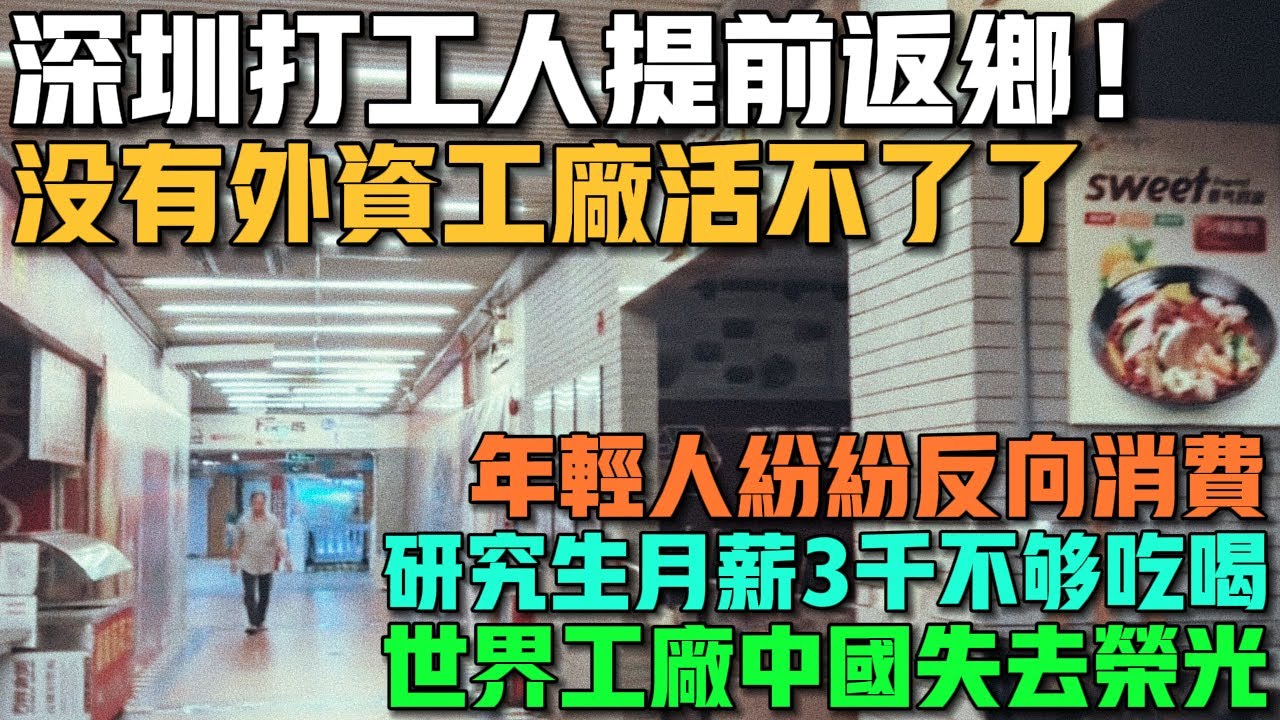 深圳打工人提前返鄉！
没有外資工廠活不了了

sweet

年輕人紛紛反向消費
研究生月薪3千不够吃喝
世界工廠中國失去榮光